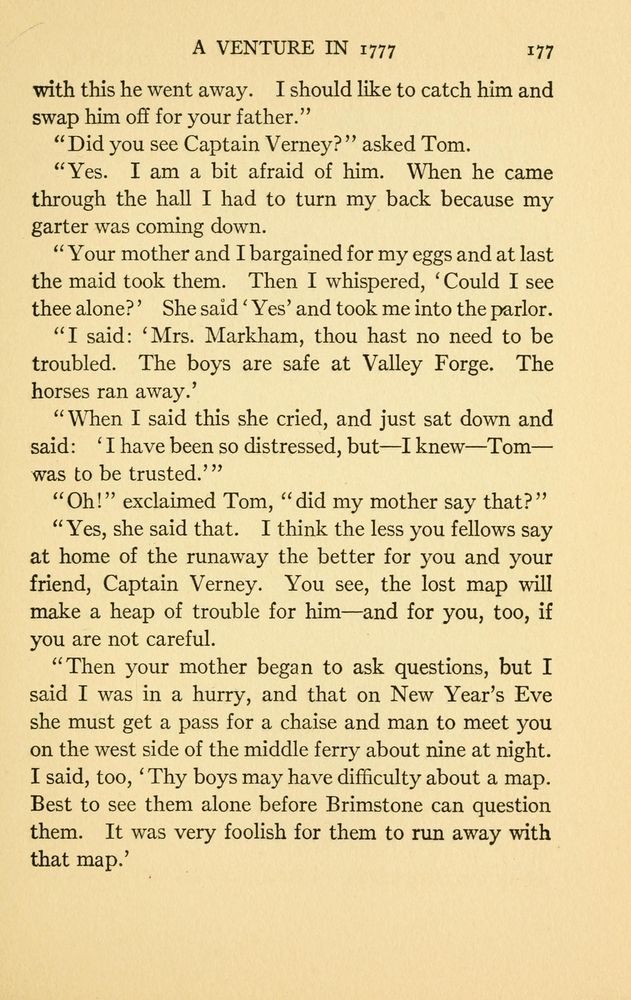 A VENTURE IN 1777 177

with this he went away. I should like to catch him and swap him off for your father."

"Did you see Captain Verney?" asked Tom.

"Yes. I am a bit afraid of him. When he came through the hall I had to turn my back because my garter was coming down.

"Your mother and I bargained for my eggs and at last the maid took them. Then I whispered, 'Could I see thee alone?' She said 'Yes' and took me into the parlor.

"I said: 'Mrs. Markham, thou hast no need to be troubled. The boys are safe at Valley Forge. The horses ran away.'

"When I said this she cried, and just sat down and said: 'I have been so distressed, but—I knew—Tom—was to be trusted.'"

"Oh!" exclaimed Tom, "did my mother say that?"

"Yes, she said that. I think the less you fellows say at home of the runaway the better for you and your friend, Captain Verney. You see, the lost map will make a heap of trouble for him—and for you, too, if you are not careful.

"Then your mother began to ask questions, but I said I was in a hurry, and that on New Year's Eve she must get a pass for a chaise and man to meet you on the west side of the middle ferry about nine at night. I said, too, 'Thy boys may have difficulty about a map. Best to see them alone before Brimstone can question them. It was very foolish for them to run away with that map.'